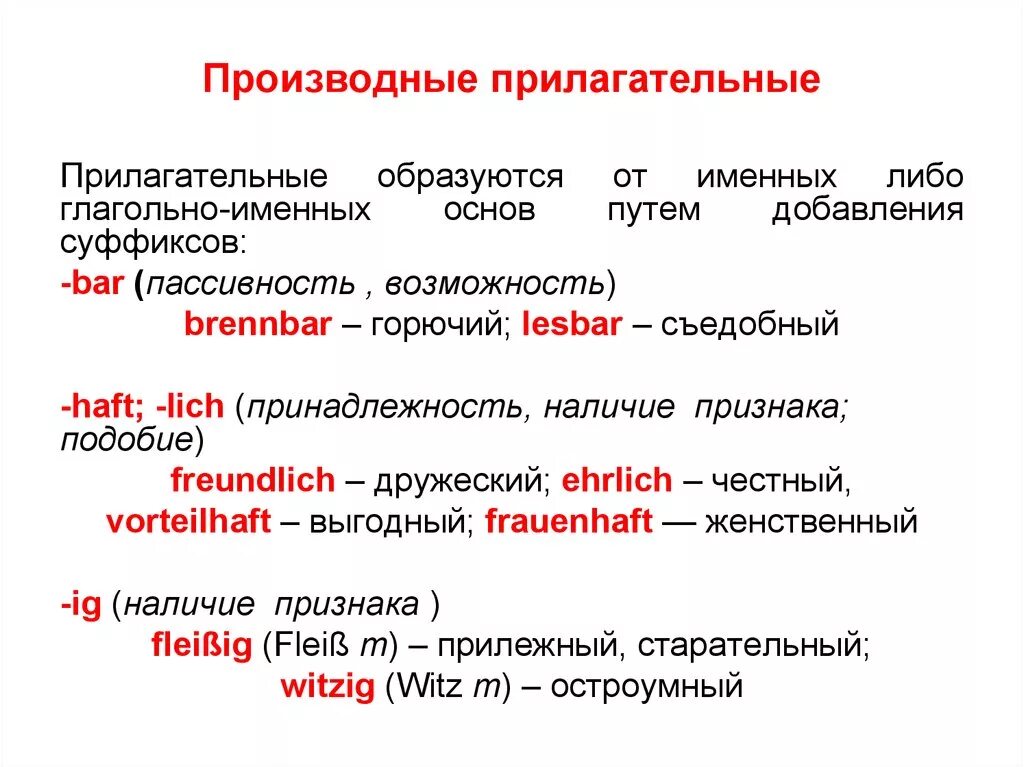 Производные прилагательные

Прилагательные образуются от именных либо глагольно-именных основ путем добавления суффиксов:

-bar (пассивность , возможность)

brennbar – горючий; lesbar – съедобный

-haft; -lich (принадлежность, наличие признака; подобие)

freundlich – дружеский; ehrlich – честный,
vorteilhaft – выгодный; frauenhaft — женственный

-ig (наличие признака )

fleißig (Fleiß m) – прилежный, старательный;
witzig (Witz m) – остроумный